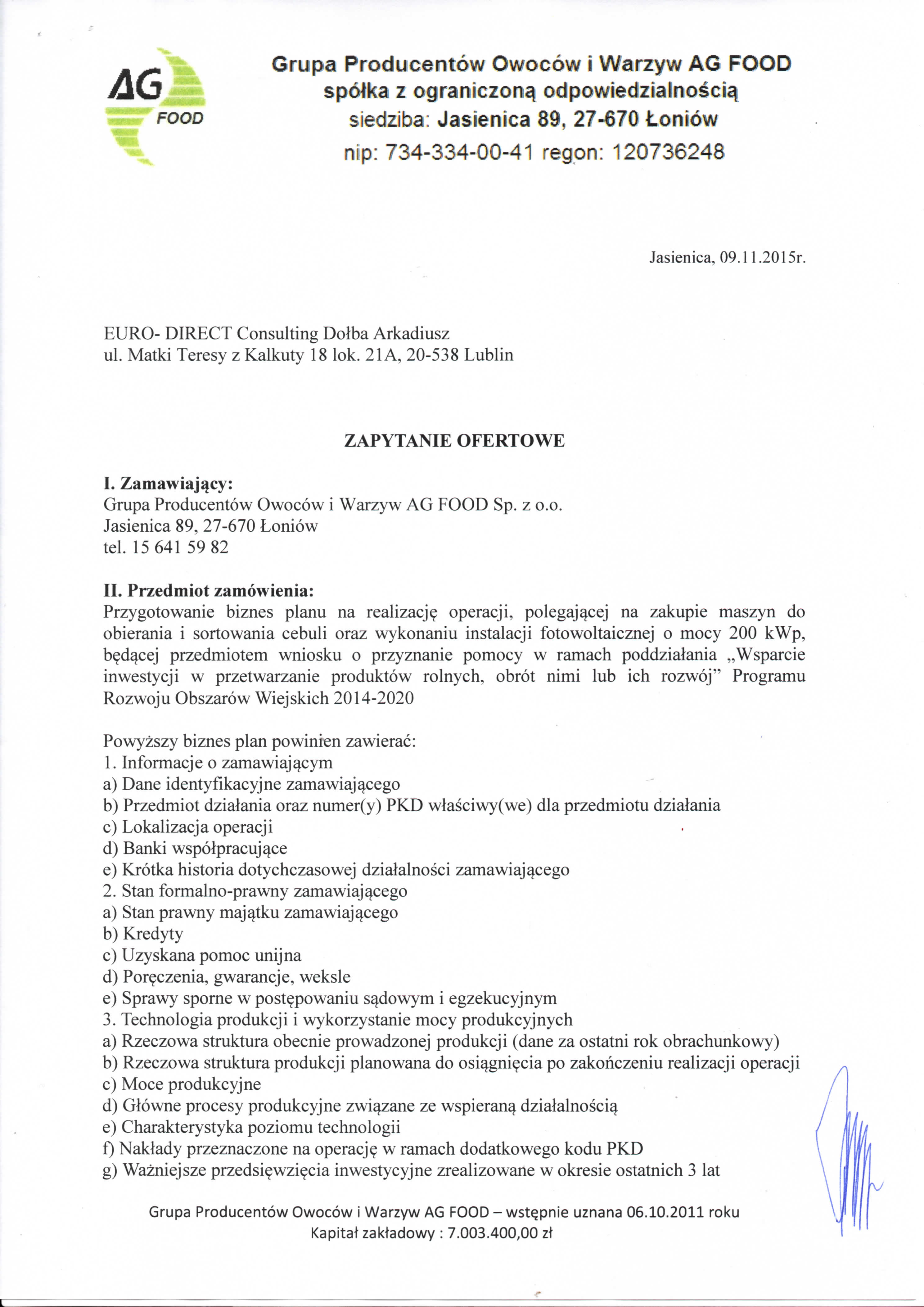 AG FOOD

Grupa Producentów Owoców i Warzyw AG FOOD
spółka z ograniczoną odpowiedzialnością
siedziba: Jasienica 89, 27-670 Łoniów
nip: 734-334-00-41 regon: 120736248

Jasienica, 09.11.2015r.

EURO- DIRECT Consulting Dołba Arkadiusz
ul. Matki Teresy z Kalkuty 18 lok. 21A, 20-538 Lublin

ZAPYTANIE OFERTOWE

I. Zamawiający:
Grupa Producentów Owoców i Warzyw AG FOOD Sp. z o.o.
Jasienica 89, 27-670 Łoniów
tel. 15 641 59 82

II. Przedmiot zamówienia:
Przygotowanie biznes planu na realizację operacji, polegającej na zakupie maszyn do obierania i sortowania cebuli oraz wykonaniu instalacji fotowoltaicznej o mocy 200 kWp, będącej przedmiotem wniosku o przyznanie pomocy w ramach poddziałania „Wsparcie inwestycji w przetwarzanie produktów rolnych, obrót nimi lub ich rozwój" Programu Rozwoju Obszarów Wiejskich 2014-2020

Powyższy biznes plan powinien zawierać:
1. Informacje o zamawiającym
a) Dane identyfikacyjne zamawiającego
b) Przedmiot działania oraz numer(y) PKD właściwy(we) dla przedmiotu działania
c) Lokalizacja operacji
d) Banki współpracujące
e) Krótka historia dotychczasowej działalności zamawiającego
2. Stan formalno-prawny zamawiającego
a) Stan prawny majątku zamawiającego
b) Kredyty
c) Uzyskana pomoc unijna
d) Poręczenia, gwarancje, weksle
e) Sprawy sporne w postępowaniu sądowym i egzekucyjnym
3. Technologia produkcji i wykorzystanie mocy produkcyjnych
a) Rzeczowa struktura obecnie prowadzonej produkcji (dane za ostatni rok obrachunkowy)
b) Rzeczowa struktura produkcji planowana do osiągnięcia po zakończeniu realizacji operacji
c) Moce produkcyjne
d) Główne procesy produkcyjne związane ze wspieraną działalnością
e) Charakterystyka poziomu technologii
f) Nakłady przeznaczone na operację w ramach dodatkowego kodu PKD
g) Ważniejsze przedsięwzięcia inwestycyjne zrealizowane w okresie ostatnich 3 lat

Grupa Producentów Owoców i Warzyw AG FOOD – wstępnie uznana 06.10.2011 roku
Kapitał zakładowy : 7.003.400,00 zł